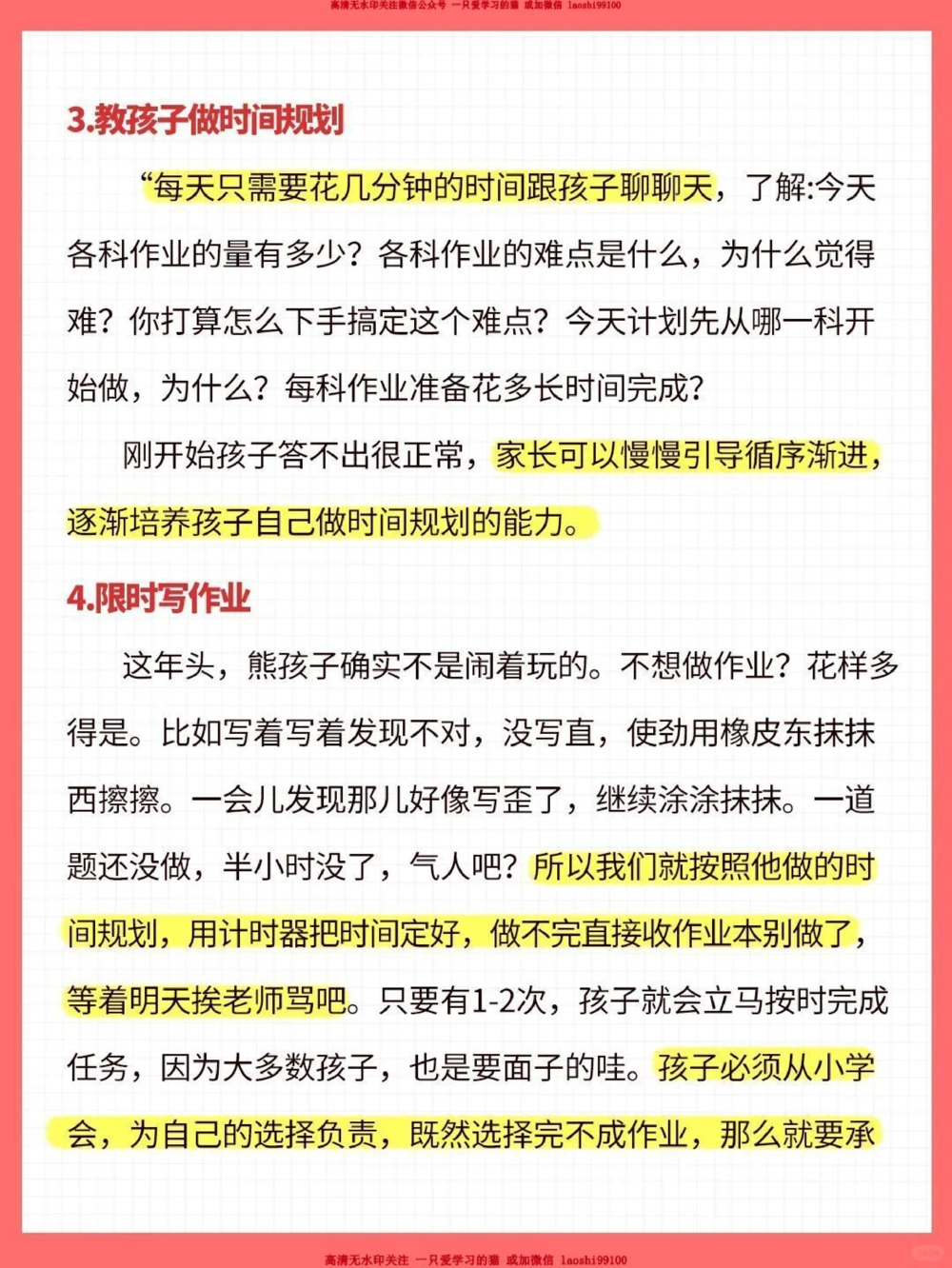 高清无水印关注微信公众号 一只爱学习的猫 或加微信 laoshi99100

3.教孩子做时间规划

“每天只需要花几分钟的时间跟孩子聊聊天，了解:今天各科作业的量有多少？各科作业的难点是什么，为什么觉得难？你打算怎么下手搞定这个难点？今天计划先从哪一科开始做，为什么？每科作业准备花多长时间完成？

刚开始孩子答不出很正常，家长可以慢慢引导循序渐进，逐渐培养孩子自己做时间规划的能力。

4.限时写作业

这年头，熊孩子确实不是闹着玩的。不想做作业？花样多得是。比如写着写着发现不对，没写直，使劲用橡皮东抹抹西擦擦。一会儿发现那儿好像写歪了，继续涂涂抹抹。一道题还没做，半小时没了，气人吧？所以我们就按照他做的时间规划，用计时器把时间定好，做不完直接收作业本别做了，等着明天挨老师骂吧。只要有1-2次，孩子就会立马按时完成任务，因为大多数孩子，也是要面子的哇。孩子必须从小学会，为自己的选择负责，既然选择完不成作业，那么就要承

高清无水印关注 一只爱学习的猫 或加微信 laoshi99100